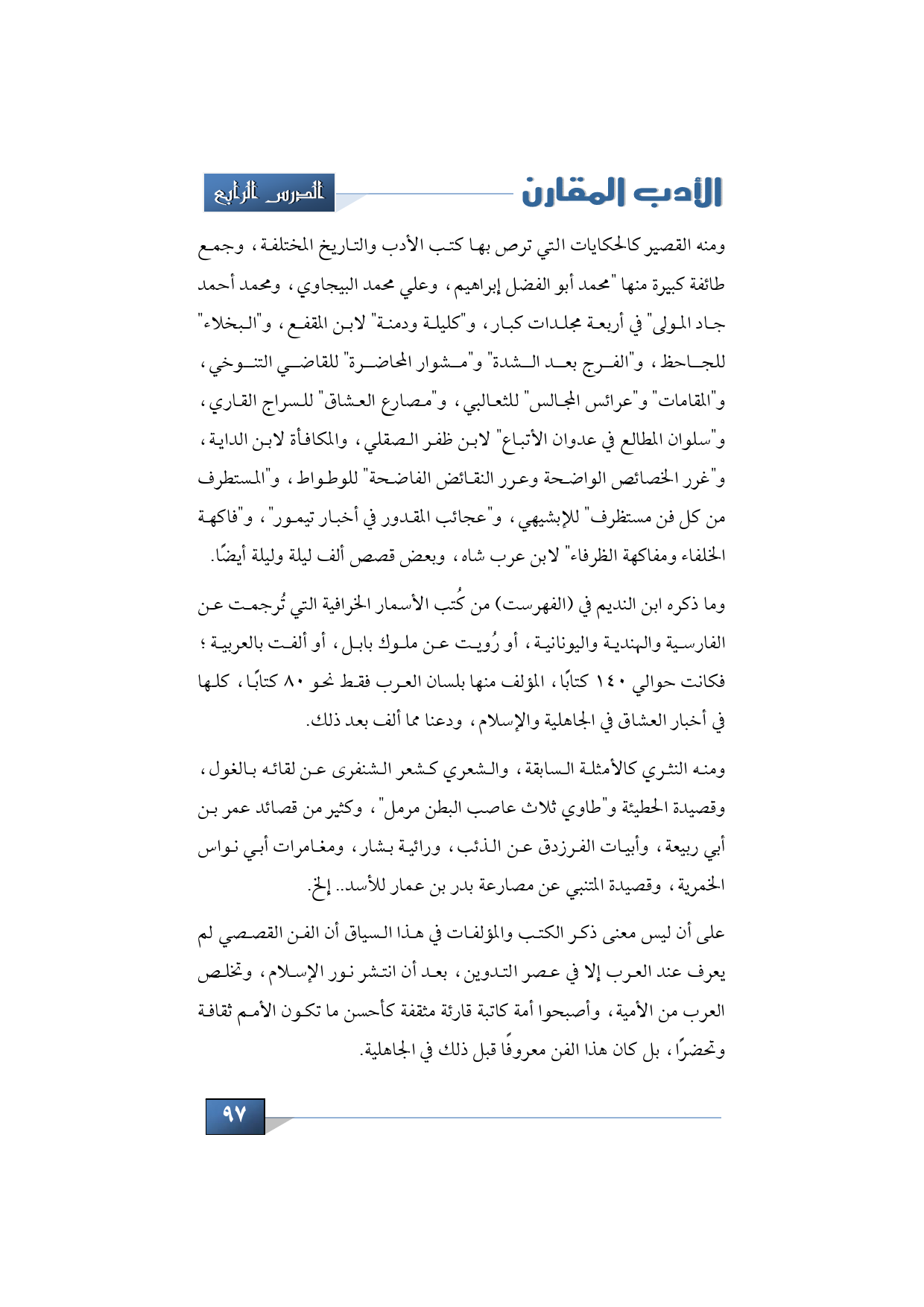 الأدب المقارن

الدرس الرابع

ومنه القصير كالحكايات التي ترص بها كتب الأدب والتاريخ المختلفة، وجمع طائفة كبيرة منها "محمد أبو الفضل إبراهيم، وعلي محمد البيجاوي، ومحمد أحمد جاد المولى" في أربعة مجلدات كبار، و"كليلة ودمنة" لابن المقفع، و"البخلاء" للجاحظ، و"الفرج بعد الشدة" و"مشوار المحاضرة" للقاضي التنوخي، و"المقامات" و"عرائس المجالس" للثعالبي، و"مصارع العشاق" للسراج القاري، و"سلوان المطالع في عدوان الأتباع" لابن ظفر الصقلي، والمكافأة لابن الداية، و"غرر الخصائص الواضحة وعرر النقائض الفاضحة" للوطواط، و"المستطرف من كل فن مستظرف" للإبشيهي، و"عجائب المقدور في أخبار تيمور"، و"فاكهة الخلفاء ومفاكهة الظرفاء" لابن عرب شاه، وبعض قصص ألف ليلة وليلة أيضًا.

وما ذكره ابن النديم في (الفهرست) من كُتب الأسمار الخرافية التي تُرجمت عن الفارسية والهندية واليونانية، أو رُويت عن ملوك بابل، أو ألفت بالعربية؛ فكانت حوالي ١٤٠ كتابًا، المؤلف منها بلسان العرب فقط نحو ٨٠ كتابًا، كلها في أخبار العشاق في الجاهلية والإسلام، ودعنا مما ألف بعد ذلك.

ومنه النثري كالأمثلة السابقة، والشعري كشعر الشنفرى عن لقائه بالغول، وقصيدة الحطيئة و"طاوي ثلاث عاصب البطن مرمل"، وكثير من قصائد عمر بن أبي ربيعة، وأبيات الفرزدق عن الذئب، ورائية بشار، ومغامرات أبي نواس الخمرية، وقصيدة المتنبي عن مصارعة بدر بن عمار للأسد.. إلخ.

على أن ليس معنى ذكر الكتب والمؤلفات في هذا السياق أن الفن القصصي لم يعرف عند العرب إلا في عصر التدوين، بعد أن انتشر نور الإسلام، وتخلص العرب من الأمية، وأصبحوا أمة كاتبة قارئة مثقفة كأحسن ما تكون الأمم ثقافة وتحضرًا، بل كان هذا الفن معروفًا قبل ذلك في الجاهلية.

٩٧